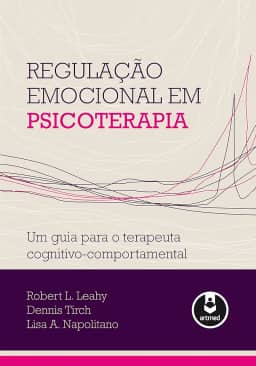 REGULAÇÃO EMOCIONAL EM PSICOTERAPIA

Um guia para o terapeuta cognitivo-comportamental

Robert L. Leahy
Dennis Tirch
Lisa A. Napolitano

artmed